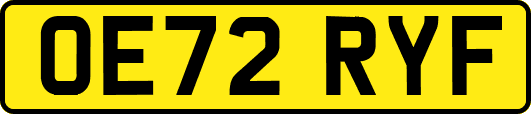 OE72 RYF